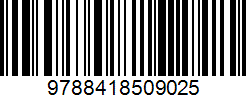 9788418509025